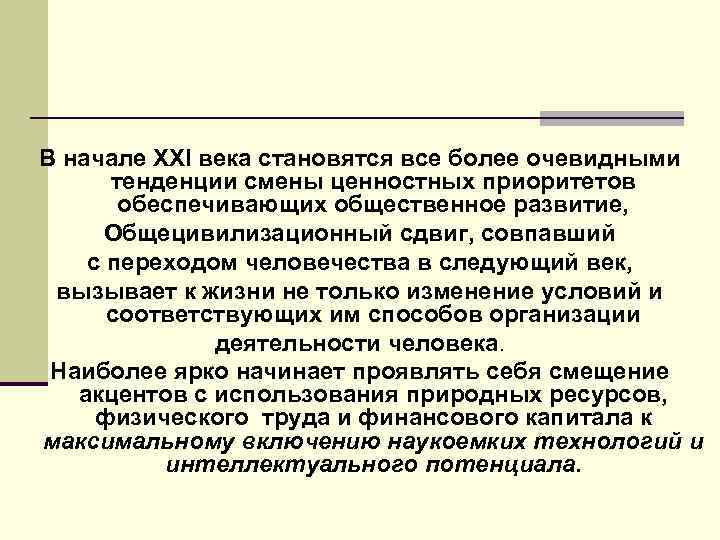 В начале XXI века становятся все более очевидными тенденции смены ценностных приоритетов обеспечивающих общественное развитие,
Общецивилизационный сдвиг, совпавший с переходом человечества в следующий век, вызывает к жизни не только изменение условий и соответствующих им способов организации деятельности человека.
Наиболее ярко начинает проявлять себя смещение акцентов с использования природных ресурсов, физического труда и финансового капитала к максимальному включению наукоемких технологий и интеллектуального потенциала.